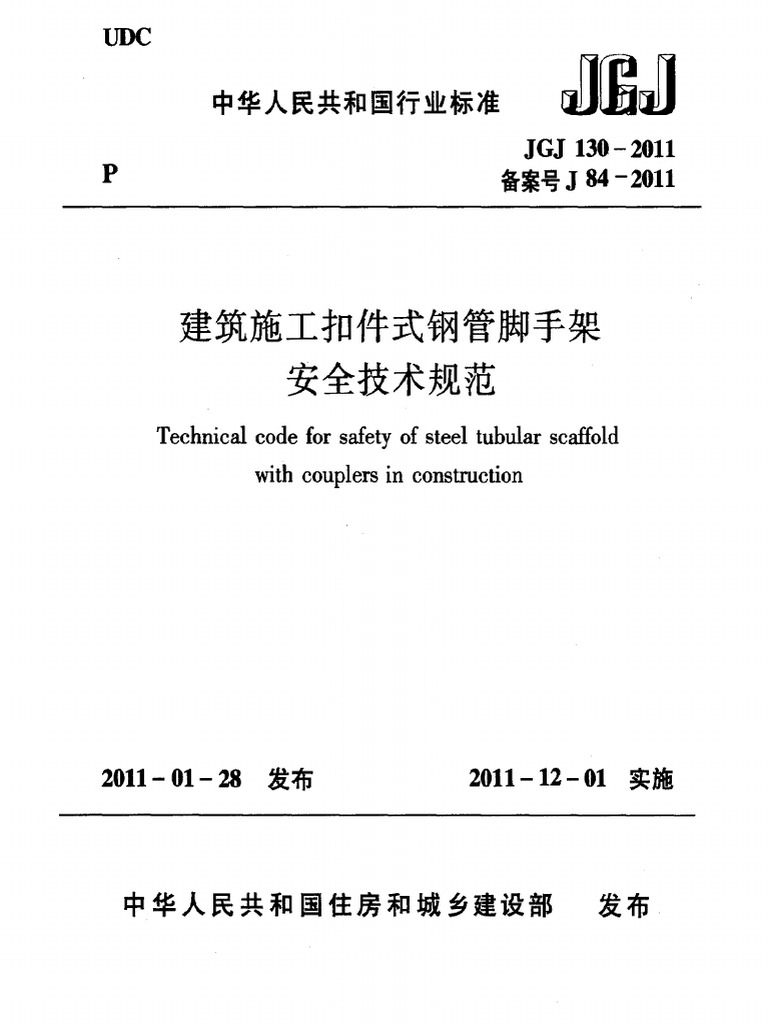 UDC

中华人民共和国行业标准

JGJ

P

JGJ 130－2011
备案号 J 84－2011

建筑施工扣件式钢管脚手架
安全技术规范

Technical code for safety of steel tubular scaffold with couplers in construction

2011－01－28 发布

2011－12－01 实施

中华人民共和国住房和城乡建设部 发布